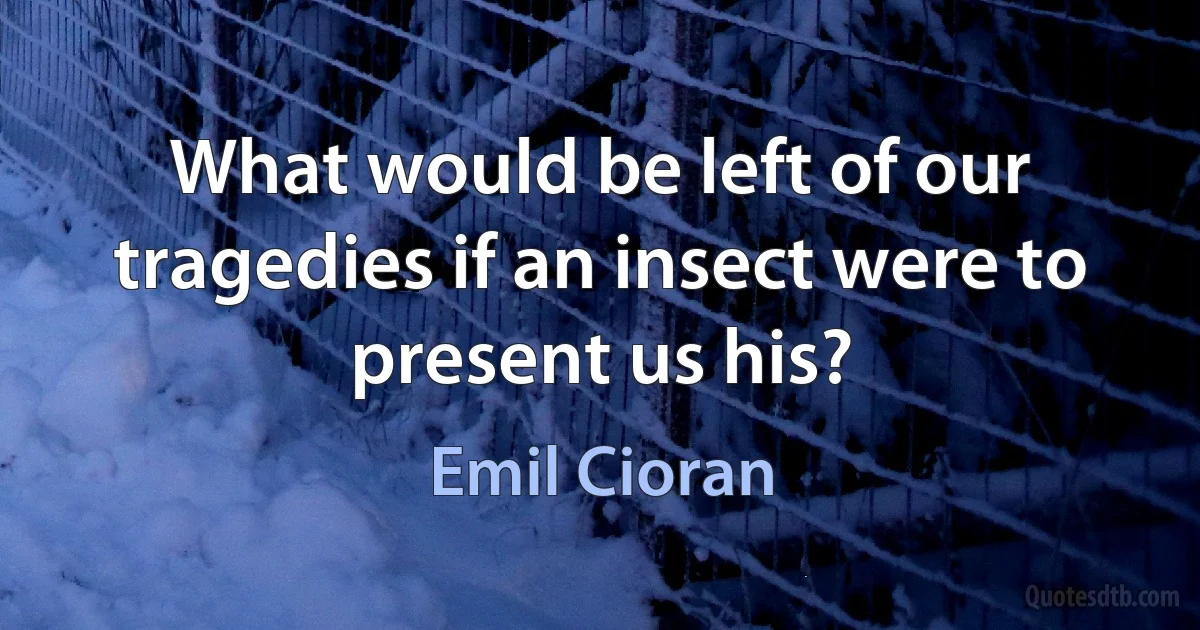 What would be left of our tragedies if an insect were to present us his?

Emil Cioran

Quotesdtb.com